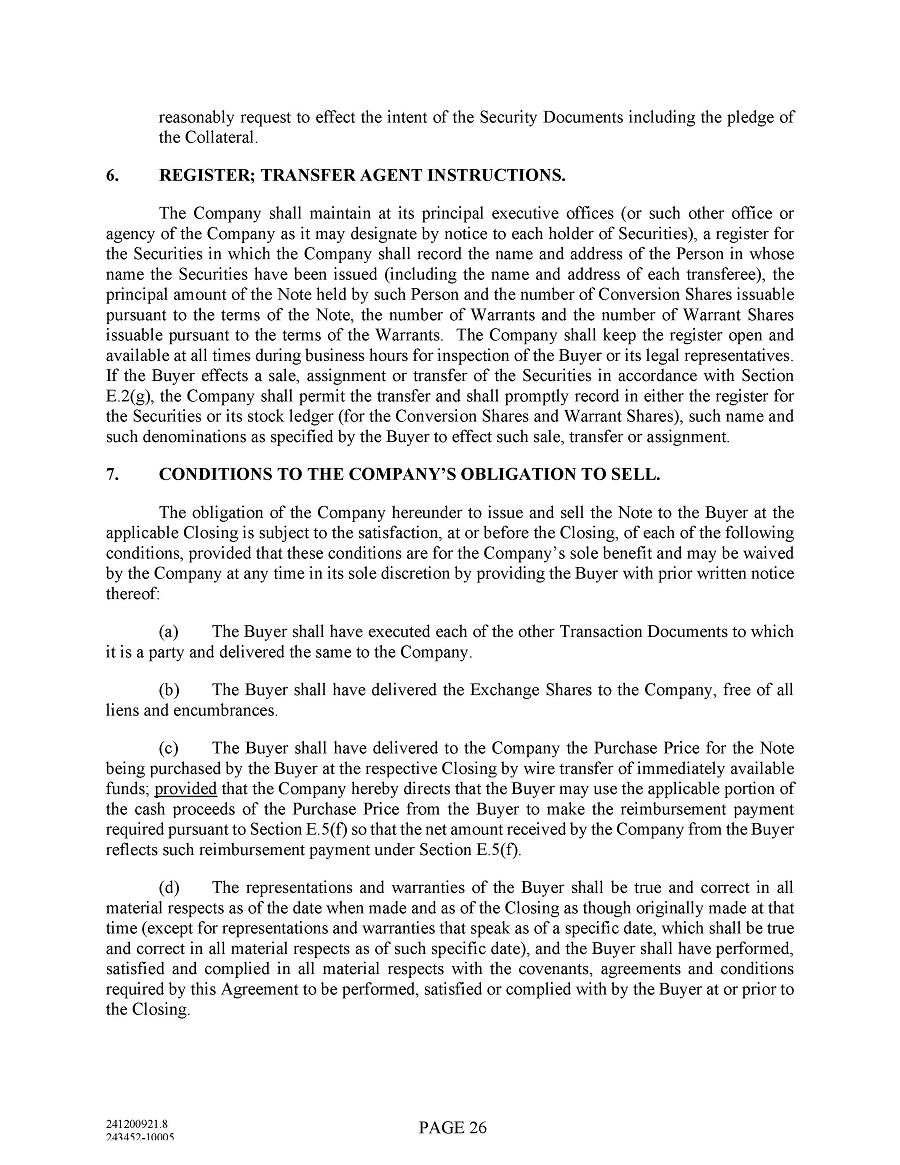 reasonably request to effect the intent of the Security Documents including the pledge of the Collateral.

6. REGISTER; TRANSFER AGENT INSTRUCTIONS.

The Company shall maintain at its principal executive offices (or such other office or agency of the Company as it may designate by notice to each holder of Securities), a register for the Securities in which the Company shall record the name and address of the Person in whose name the Securities have been issued (including the name and address of each transferee), the principal amount of the Note held by such Person and the number of Conversion Shares issuable pursuant to the terms of the Note, the number of Warrants and the number of Warrant Shares issuable pursuant to the terms of the Warrants. The Company shall keep the register open and available at all times during business hours for inspection of the Buyer or its legal representatives. If the Buyer effects a sale, assignment or transfer of the Securities in accordance with Section E.2(g), the Company shall permit the transfer and shall promptly record in either the register for the Securities or its stock ledger (for the Conversion Shares and Warrant Shares), such name and such denominations as specified by the Buyer to effect such sale, transfer or assignment.

7. CONDITIONS TO THE COMPANY'S OBLIGATION TO SELL.

The obligation of the Company hereunder to issue and sell the Note to the Buyer at the applicable Closing is subject to the satisfaction, at or before the Closing, of each of the following conditions, provided that these conditions are for the Company's sole benefit and may be waived by the Company at any time in its sole discretion by providing the Buyer with prior written notice thereof:

(a) The Buyer shall have executed each of the other Transaction Documents to which it is a party and delivered the same to the Company.

(b) The Buyer shall have delivered the Exchange Shares to the Company, free of all liens and encumbrances.

(c) The Buyer shall have delivered to the Company the Purchase Price for the Note being purchased by the Buyer at the respective Closing by wire transfer of immediately available funds; provided that the Company hereby directs that the Buyer may use the applicable portion of the cash proceeds of the Purchase Price from the Buyer to make the reimbursement payment required pursuant to Section E.5(f) so that the net amount received by the Company from the Buyer reflects such reimbursement payment under Section E.5(f).

(d) The representations and warranties of the Buyer shall be true and correct in all material respects as of the date when made and as of the Closing as though originally made at that time (except for representations and warranties that speak as of a specific date, which shall be true and correct in all material respects as of such specific date), and the Buyer shall have performed, satisfied and complied in all material respects with the covenants, agreements and conditions required by this Agreement to be performed, satisfied or complied with by the Buyer at or prior to the Closing.

241200921.8
243452-10005

PAGE 26